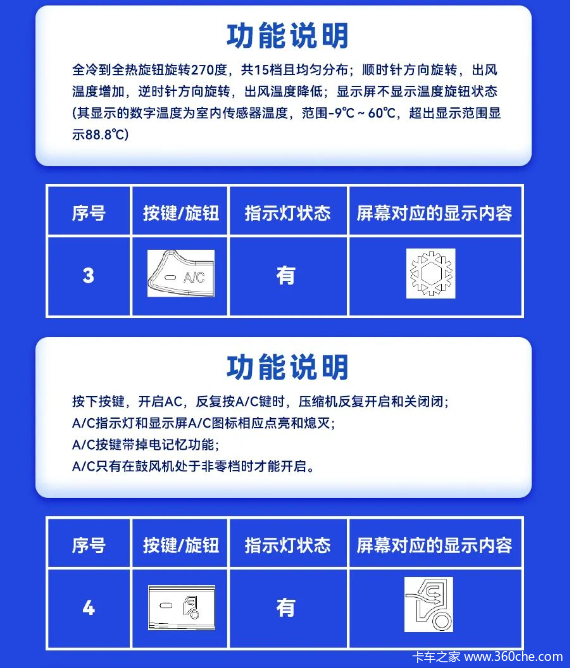 功能说明

全冷到全热旋钮旋转270度，共15档且均匀分布；顺时针方向旋转，出风温度增加，逆时针方向旋转，出风温度降低；显示屏不显示温度旋钮状态（其显示的数字温度为室内传感器温度，范围-9℃~60℃，超出显示范围显示88.8℃）

| 序号 | 按键/旋钮 | 指示灯状态 | 屏幕对应的显示内容 |
|---|---|---|---|
| 3 | A/C | 有 | |

功能说明

按下按键，开启AC，反复按A/C键时，压缩机反复开启和关闭闭；
A/C指示灯和显示屏A/C图标相应点亮和熄灭；
A/C按键带掉电记忆功能；
A/C只有在鼓风机处于非零档时才能开启。

| 序号 | 按键/旋钮 | 指示灯状态 | 屏幕对应的显示内容 |
|---|---|---|---|
| 4 | | 有 | |

卡车之家 www.360che.com